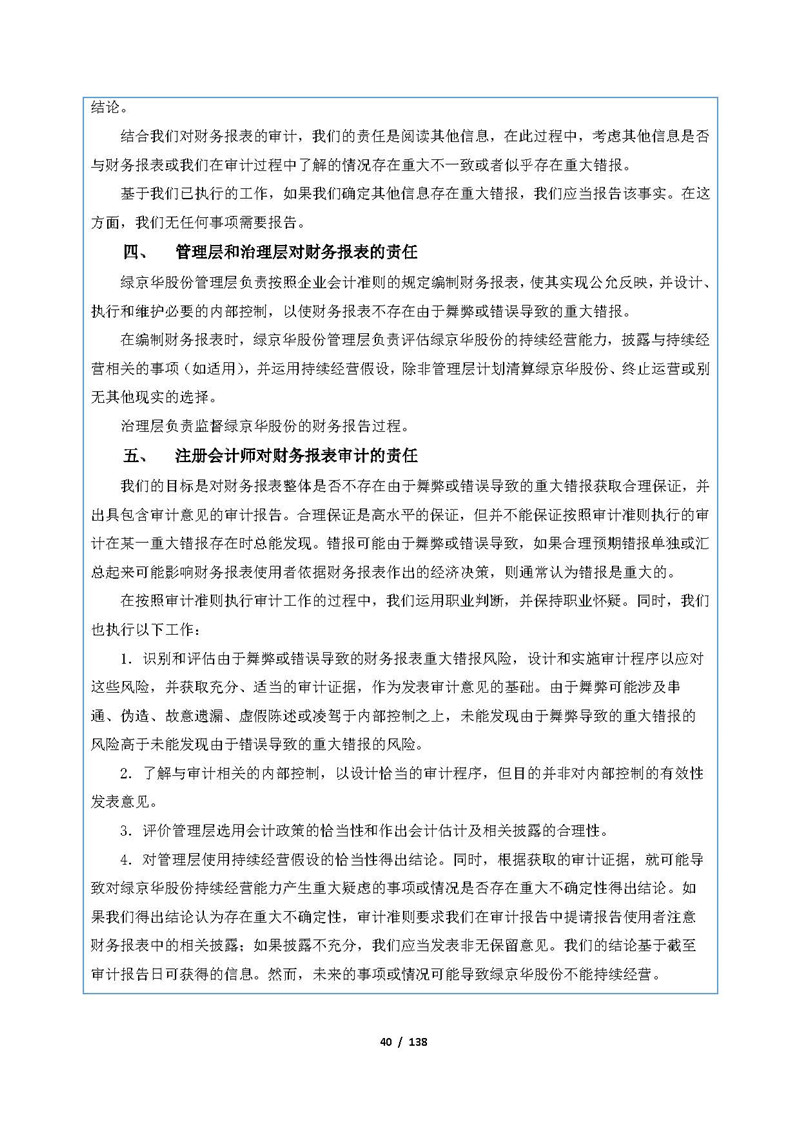 结论。

结合我们对财务报表的审计，我们的责任是阅读其他信息，在此过程中，考虑其他信息是否与财务报表或我们在审计过程中了解的情况存在重大不一致或者似乎存在重大错报。

基于我们已执行的工作，如果我们确定其他信息存在重大错报，我们应当报告该事实。在这方面，我们无任何事项需要报告。

四、　管理层和治理层对财务报表的责任

绿京华股份管理层负责按照企业会计准则的规定编制财务报表，使其实现公允反映，并设计、执行和维护必要的内部控制，以使财务报表不存在由于舞弊或错误导致的重大错报。

在编制财务报表时，绿京华股份管理层负责评估绿京华股份的持续经营能力，披露与持续经营相关的事项（如适用），并运用持续经营假设，除非管理层计划清算绿京华股份、终止运营或别无其他现实的选择。

治理层负责监督绿京华股份的财务报告过程。

五、　注册会计师对财务报表审计的责任

我们的目标是对财务报表整体是否不存在由于舞弊或错误导致的重大错报获取合理保证，并出具包含审计意见的审计报告。合理保证是高水平的保证，但并不能保证按照审计准则执行的审计在某一重大错报存在时总能发现。错报可能由于舞弊或错误导致，如果合理预期错报单独或汇总起来可能影响财务报表使用者依据财务报表作出的经济决策，则通常认为错报是重大的。

在按照审计准则执行审计工作的过程中，我们运用职业判断，并保持职业怀疑。同时，我们也执行以下工作：

1. 识别和评估由于舞弊或错误导致的财务报表重大错报风险，设计和实施审计程序以应对这些风险，并获取充分、适当的审计证据，作为发表审计意见的基础。由于舞弊可能涉及串通、伪造、故意遗漏、虚假陈述或凌驾于内部控制之上，未能发现由于舞弊导致的重大错报的风险高于未能发现由于错误导致的重大错报的风险。

2. 了解与审计相关的内部控制，以设计恰当的审计程序，但目的并非对内部控制的有效性发表意见。

3. 评价管理层选用会计政策的恰当性和作出会计估计及相关披露的合理性。

4. 对管理层使用持续经营假设的恰当性得出结论。同时，根据获取的审计证据，就可能导致对绿京华股份持续经营能力产生重大疑虑的事项或情况是否存在重大不确定性得出结论。如果我们得出结论认为存在重大不确定性，审计准则要求我们在审计报告中提请报告使用者注意财务报表中的相关披露；如果披露不充分，我们应当发表非无保留意见。我们的结论基于截至审计报告日可获得的信息。然而，未来的事项或情况可能导致绿京华股份不能持续经营。

40 / 138